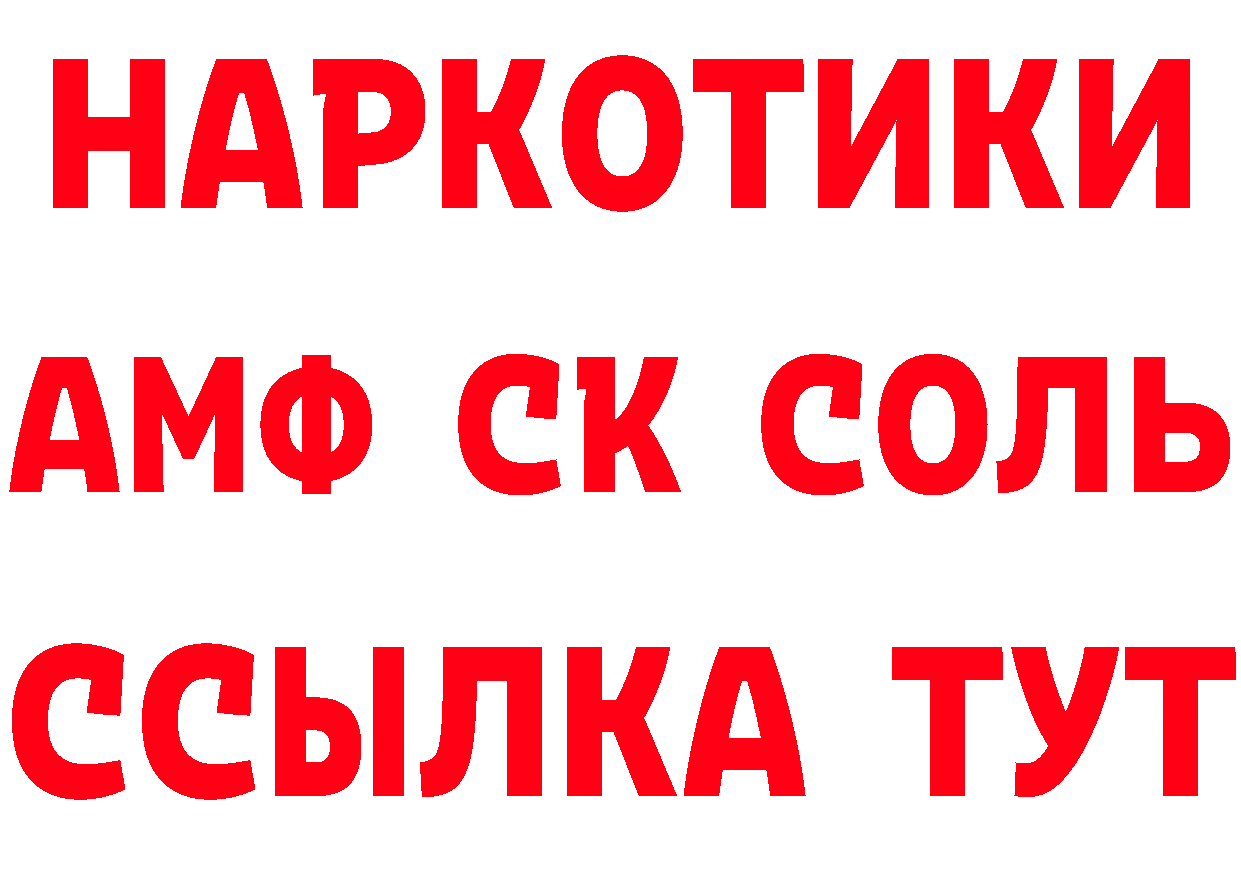 НАРКОТИКИ
АМФ СК СОЛЬ
ССЫЛКА ТУТ